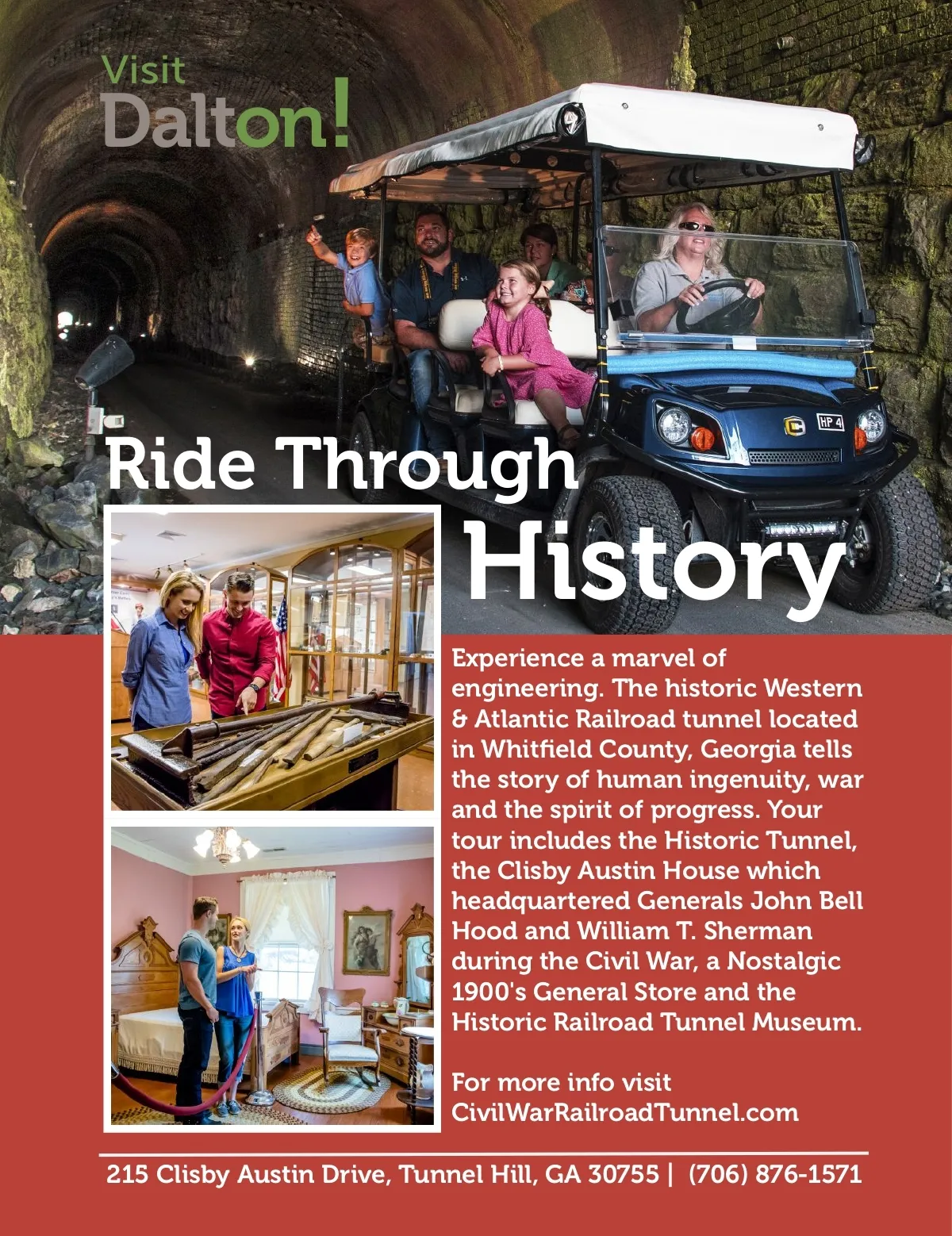 Visit
Dalton!

Ride Through
History

Experience a marvel of engineering. The historic Western & Atlantic Railroad tunnel located in Whitfield County, Georgia tells the story of human ingenuity, war and the spirit of progress. Your tour includes the Historic Tunnel, the Clisby Austin House which headquartered Generals John Bell Hood and William T. Sherman during the Civil War, a Nostalgic 1900's General Store and the Historic Railroad Tunnel Museum.

For more info visit
CivilWarRailroadTunnel.com

215 Clisby Austin Drive, Tunnel Hill, GA 30755 | (706) 876-1571